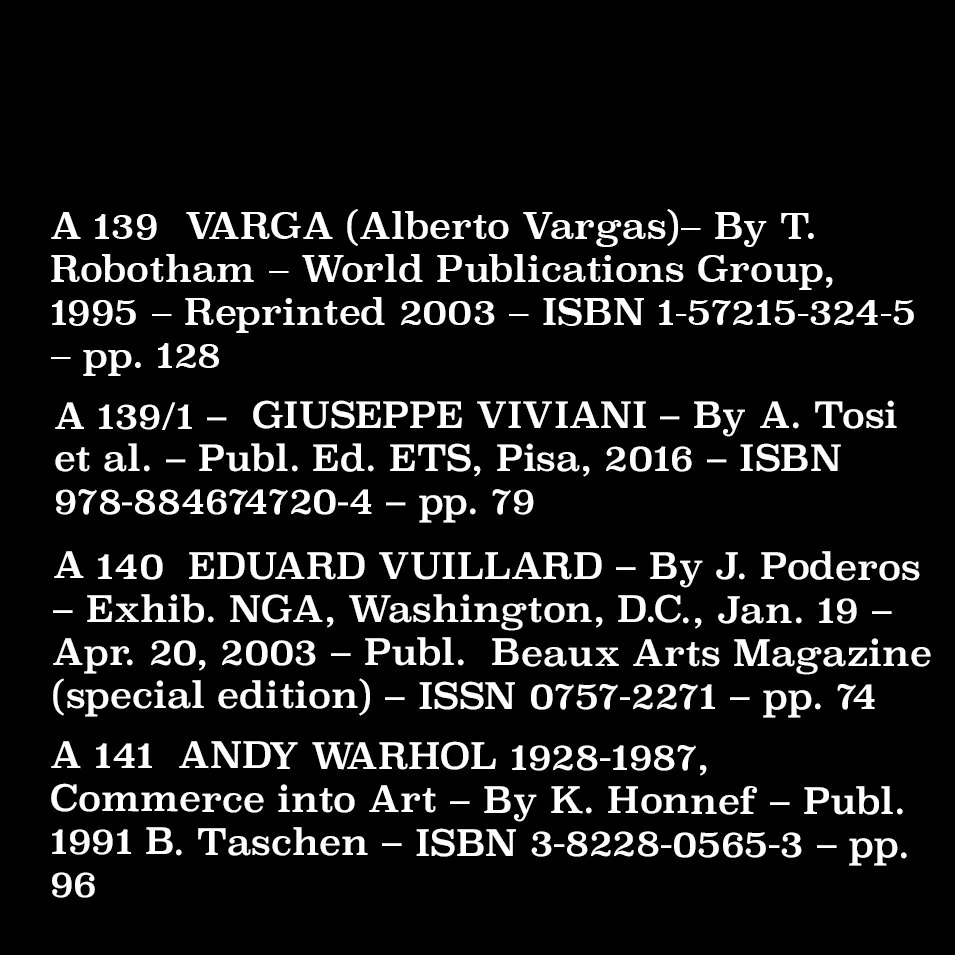 A 139 VARGA (Alberto Vargas)– By T. Robotham – World Publications Group, 1995 – Reprinted 2003 – ISBN 1-57215-324-5 – pp. 128

A 139/1 – GIUSEPPE VIVIANI – By A. Tosi et al. – Publ. Ed. ETS, Pisa, 2016 – ISBN 978-884674720-4 – pp. 79

A 140 EDUARD VUILLARD – By J. Poderos – Exhib. NGA, Washington, D.C., Jan. 19 – Apr. 20, 2003 – Publ. Beaux Arts Magazine (special edition) – ISSN 0757-2271 – pp. 74

A 141 ANDY WARHOL 1928-1987, Commerce into Art – By K. Honnef – Publ. 1991 B. Taschen – ISBN 3-8228-0565-3 – pp. 96